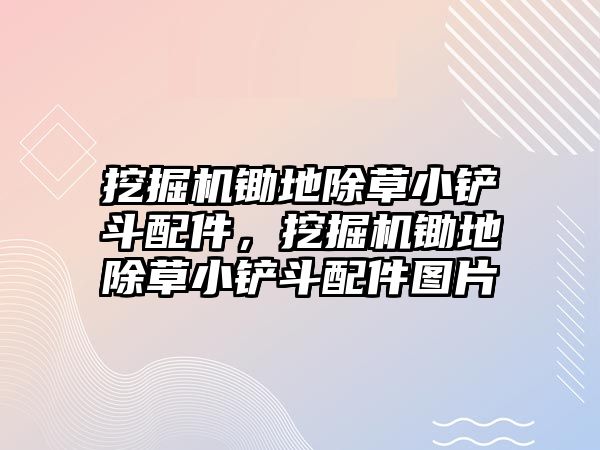 挖掘机锄地除草小铲斗配件，挖掘机锄地除草小铲斗配件图片